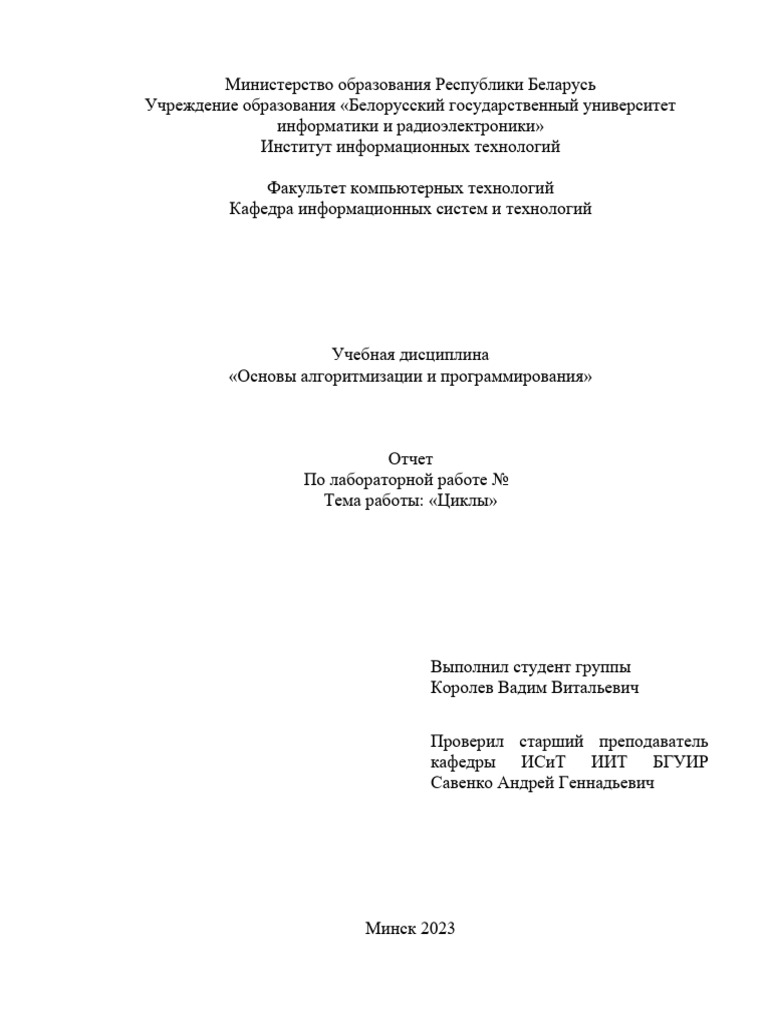 Министерство образования Республики Беларусь
Учреждение образования «Белорусский государственный университет информатики и радиоэлектроники»
Институт информационных технологий

Факультет компьютерных технологий
Кафедра информационных систем и технологий

Учебная дисциплина
«Основы алгоритмизации и программирования»

Отчет
По лабораторной работе №
Тема работы: «Циклы»

Выполнил студент группы
Королев Вадим Витальевич

Проверил старший преподаватель кафедры ИСиТ ИИТ БГУИР Савенко Андрей Геннадьевич

Минск 2023